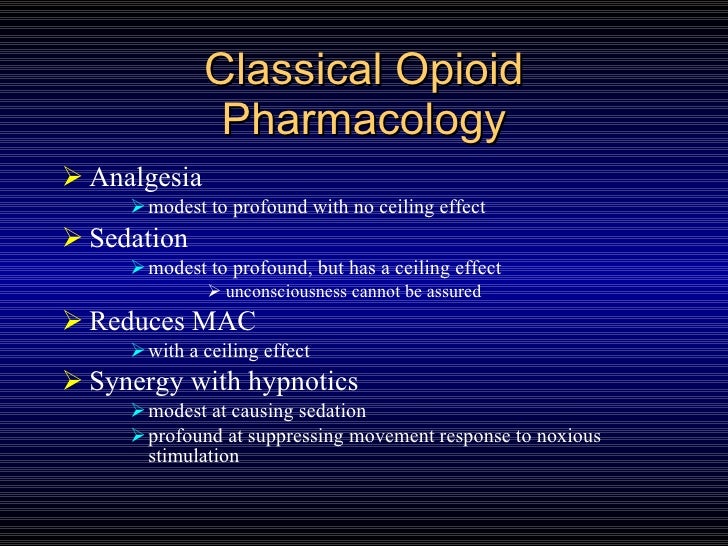 Classical Opioid Pharmacology

➢ Analgesia

➢ modest to profound with no ceiling effect

➢ Sedation

➢ modest to profound, but has a ceiling effect

➢ unconsciousness cannot be assured

➢ Reduces MAC

➢ with a ceiling effect

➢ Synergy with hypnotics

➢ modest at causing sedation

➢ profound at suppressing movement response to noxious stimulation